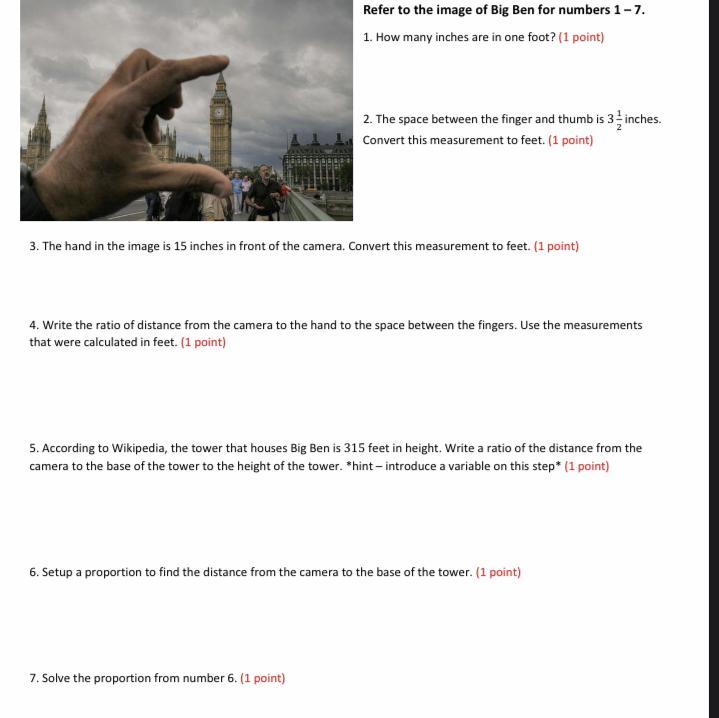 Refer to the image of Big Ben for numbers 1 – 7.

1. How many inches are in one foot? (1 point)

2. The space between the finger and thumb is $3\frac{1}{2}$ inches. Convert this measurement to feet. (1 point)

3. The hand in the image is 15 inches in front of the camera. Convert this measurement to feet. (1 point)

4. Write the ratio of distance from the camera to the hand to the space between the fingers. Use the measurements that were calculated in feet. (1 point)

5. According to Wikipedia, the tower that houses Big Ben is 315 feet in height. Write a ratio of the distance from the camera to the base of the tower to the height of the tower. *hint – introduce a variable on this step* (1 point)

6. Setup a proportion to find the distance from the camera to the base of the tower. (1 point)

7. Solve the proportion from number 6. (1 point)